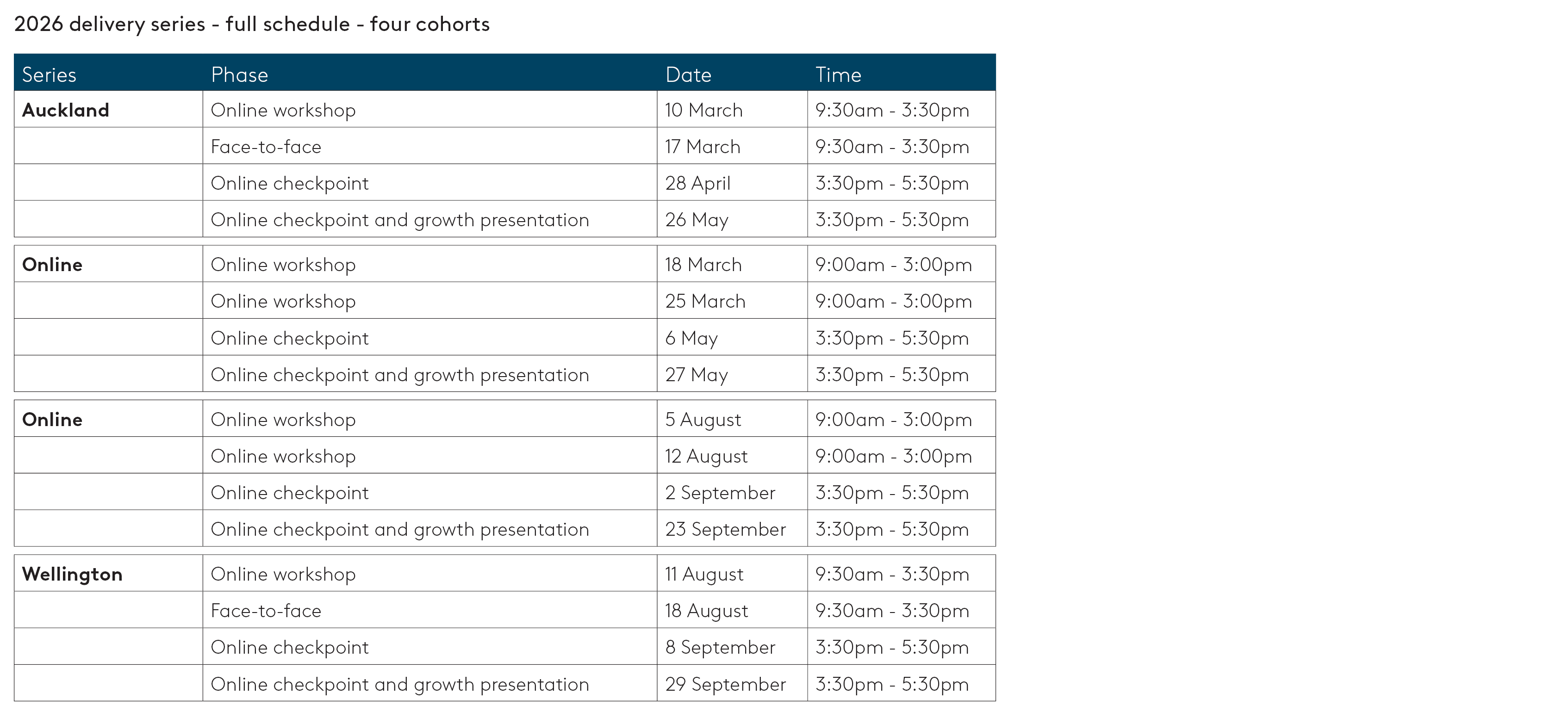 2026 delivery series - full schedule - four cohorts

| Series | Phase | Date | Time |
|---|---|---|---|
| **Auckland** | Online workshop | 10 March | 9:30am - 3:30pm |
| | Face-to-face | 17 March | 9:30am - 3:30pm |
| | Online checkpoint | 28 April | 3:30pm - 5:30pm |
| | Online checkpoint and growth presentation | 26 May | 3:30pm - 5:30pm |
| **Online** | Online workshop | 18 March | 9:00am - 3:00pm |
| | Online workshop | 25 March | 9:00am - 3:00pm |
| | Online checkpoint | 6 May | 3:30pm - 5:30pm |
| | Online checkpoint and growth presentation | 27 May | 3:30pm - 5:30pm |
| **Online** | Online workshop | 5 August | 9:00am - 3:00pm |
| | Online workshop | 12 August | 9:00am - 3:00pm |
| | Online checkpoint | 2 September | 3:30pm - 5:30pm |
| | Online checkpoint and growth presentation | 23 September | 3:30pm - 5:30pm |
| **Wellington** | Online workshop | 11 August | 9:30am - 3:30pm |
| | Face-to-face | 18 August | 9:30am - 3:30pm |
| | Online checkpoint | 8 September | 3:30pm - 5:30pm |
| | Online checkpoint and growth presentation | 29 September | 3:30pm - 5:30pm |